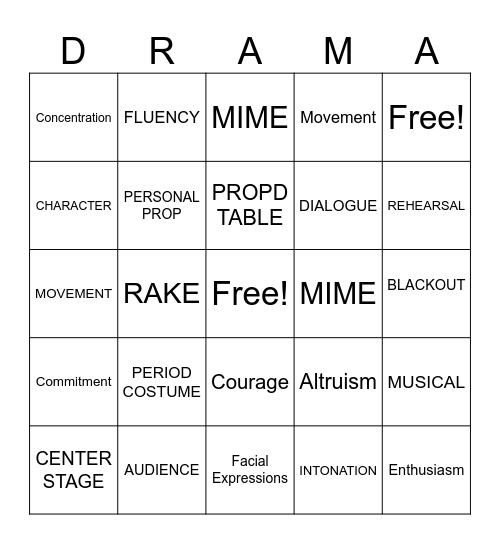 | D | R | A | M | A |
|---|---|---|---|---|
| Concentration | FLUENCY | MIME | Movement | Free! |
| CHARACTER | PERSONAL PROP | PROPD TABLE | DIALOGUE | REHEARSAL |
| MOVEMENT | RAKE | Free! | MIME | BLACKOUT |
| Commitment | PERIOD COSTUME | Courage | Altruism | MUSICAL |
| CENTER STAGE | AUDIENCE | Facial Expressions | INTONATION | Enthusiasm |